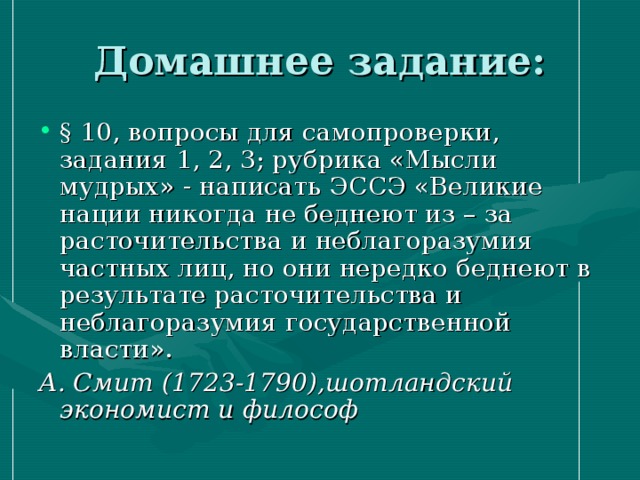 Домашнее задание:

• § 10, вопросы для самопроверки, задания 1, 2, 3; рубрика «Мысли мудрых» - написать ЭССЭ «Великие нации никогда не беднеют из – за расточительства и неблагоразумия частных лиц, но они нередко беднеют в результате расточительства и неблагоразумия государственной власти».

А. Смит (1723-1790),шотландский экономист и философ